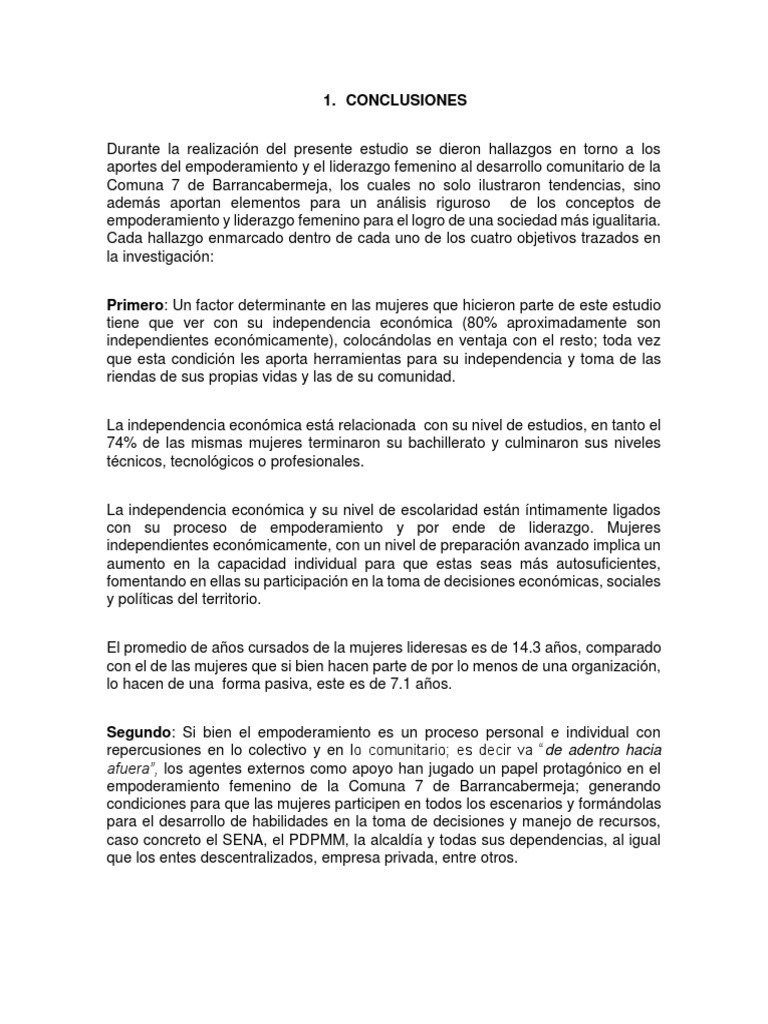 1. CONCLUSIONES

Durante la realización del presente estudio se dieron hallazgos en torno a los aportes del empoderamiento y el liderazgo femenino al desarrollo comunitario de la Comuna 7 de Barrancabermeja, los cuales no solo ilustraron tendencias, sino además aportan elementos para un análisis riguroso de los conceptos de empoderamiento y liderazgo femenino para el logro de una sociedad más igualitaria. Cada hallazgo enmarcado dentro de cada uno de los cuatro objetivos trazados en la investigación:

Primero: Un factor determinante en las mujeres que hicieron parte de este estudio tiene que ver con su independencia económica (80% aproximadamente son independientes económicamente), colocándolas en ventaja con el resto; toda vez que esta condición les aporta herramientas para su independencia y toma de las riendas de sus propias vidas y las de su comunidad.

La independencia económica está relacionada con su nivel de estudios, en tanto el 74% de las mismas mujeres terminaron su bachillerato y culminaron sus niveles técnicos, tecnológicos o profesionales.

La independencia económica y su nivel de escolaridad están íntimamente ligados con su proceso de empoderamiento y por ende de liderazgo. Mujeres independientes económicamente, con un nivel de preparación avanzado implica un aumento en la capacidad individual para que estas seas más autosuficientes, fomentando en ellas su participación en la toma de decisiones económicas, sociales y políticas del territorio.

El promedio de años cursados de la mujeres lideresas es de 14.3 años, comparado con el de las mujeres que si bien hacen parte de por lo menos de una organización, lo hacen de una forma pasiva, este es de 7.1 años.

Segundo: Si bien el empoderamiento es un proceso personal e individual con repercusiones en lo colectivo y en lo comunitario; es decir va "de adentro hacia afuera", los agentes externos como apoyo han jugado un papel protagónico en el empoderamiento femenino de la Comuna 7 de Barrancabermeja; generando condiciones para que las mujeres participen en todos los escenarios y formándolas para el desarrollo de habilidades en la toma de decisiones y manejo de recursos, caso concreto el SENA, el PDPMM, la alcaldía y todas sus dependencias, al igual que los entes descentralizados, empresa privada, entre otros.